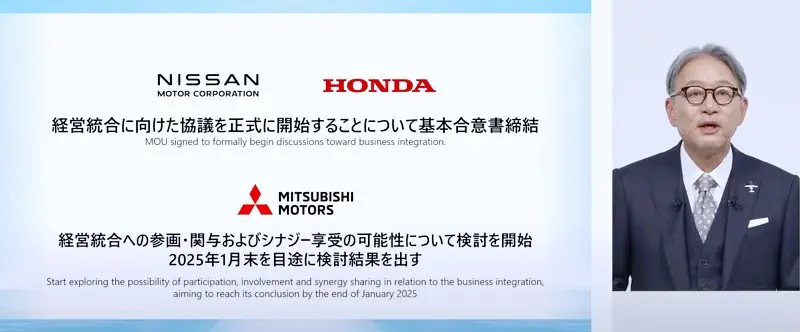 NISSAN
MOTOR CORPORATION

HONDA

経営統合に向けた協議を正式に開始することについて基本合意書締結
MOU signed to formally begin discussions toward business integration.

MITSUBISHI
MOTORS

経営統合への参画・関与およびシナジー享受の可能性について検討を開始
2025年1月末を目途に検討結果を出す
Start exploring the possibility of participation, involvement and synergy sharing in relation to the business integration, aiming to reach its conclusion by the end of January 2025